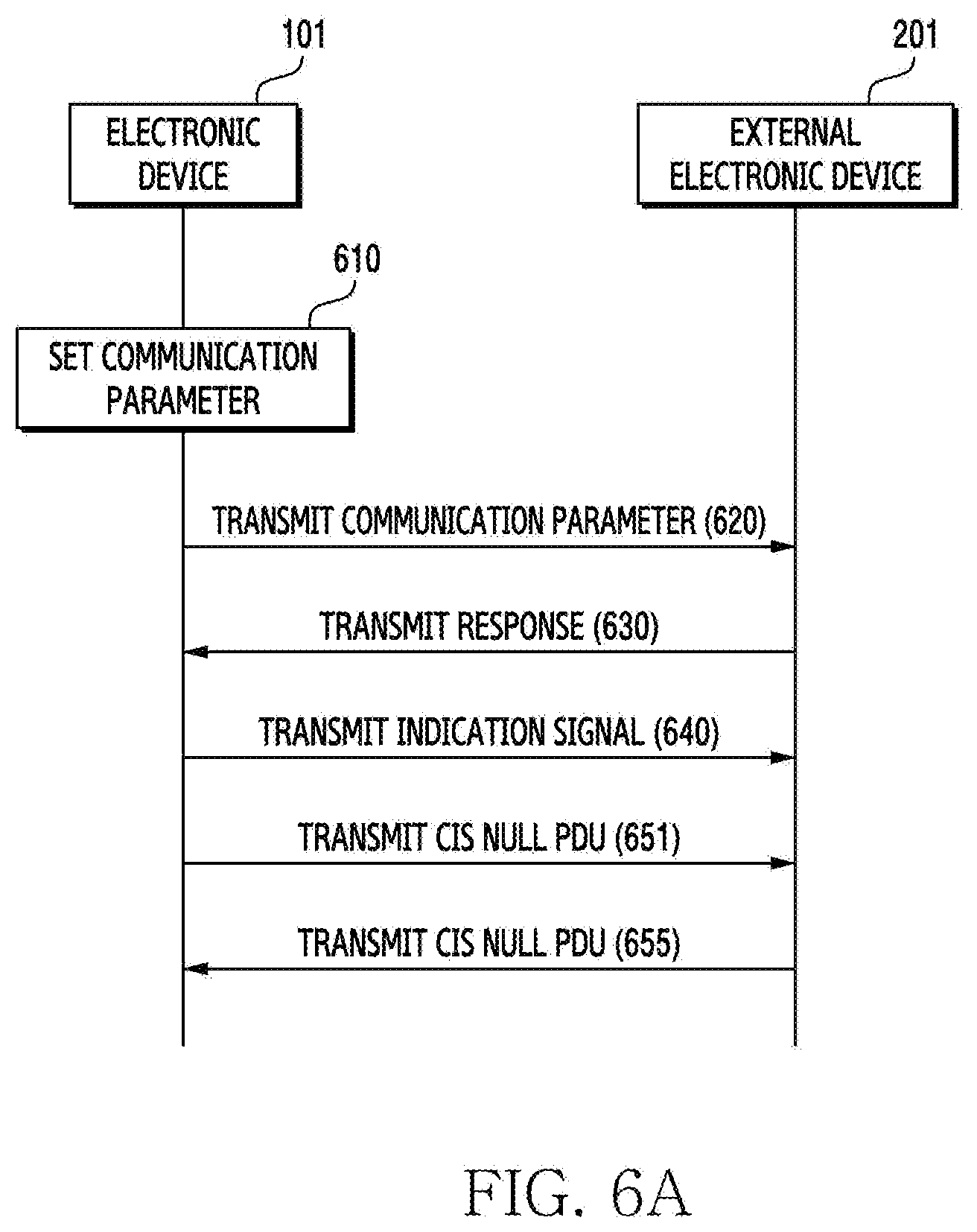 101

201

ELECTRONIC DEVICE

EXTERNAL ELECTRONIC DEVICE

610

SET COMMUNICATION PARAMETER

TRANSMIT COMMUNICATION PARAMETER (620)

TRANSMIT RESPONSE (630)

TRANSMIT INDICATION SIGNAL (640)

TRANSMIT CIS NULL PDU (651)

TRANSMIT CIS NULL PDU (655)

FIG. 6A